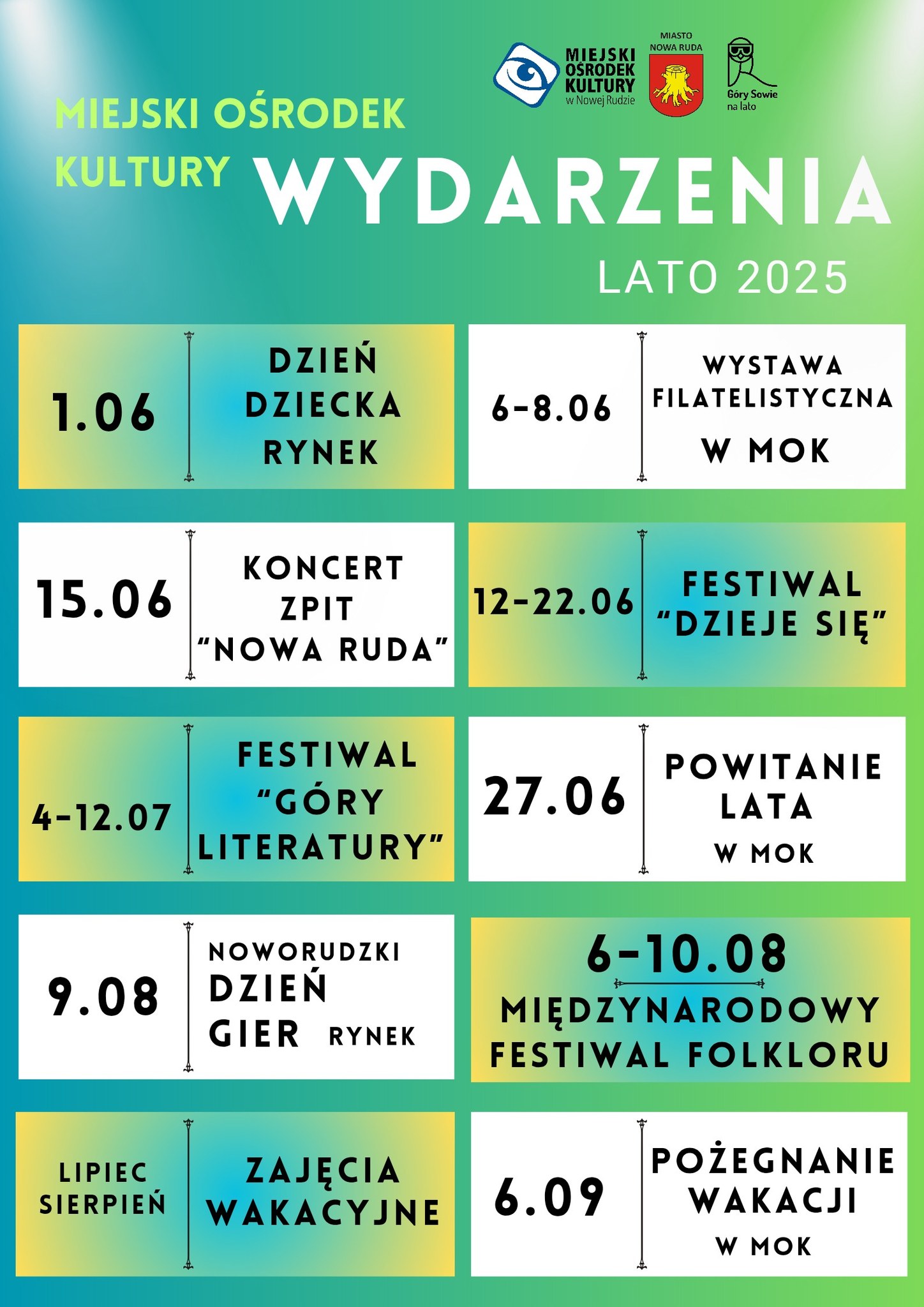 MIEJSKI OŚRODEK KULTURY w Nowej Rudzie

MIASTO NOWA RUDA

Góry Sowie na lato

MIEJSKI OŚRODEK KULTURY

WYDARZENIA

LATO 2025

1.06

DZIEŃ DZIECKA RYNEK

6-8.06

WYSTAWA FILATELISTYCZNA W MOK

15.06

KONCERT ZPIT "NOWA RUDA"

12-22.06

FESTIWAL "DZIEJE SIĘ"

4-12.07

FESTIWAL "GÓRY LITERATURY"

27.06

POWITANIE LATA W MOK

9.08

NOWORUDZKI DZIEŃ GIER RYNEK

6-10.08

MIĘDZYNARODOWY FESTIWAL FOLKLORU

LIPIEC SIERPIEŃ

ZAJĘCIA WAKACYJNE

6.09

POŻEGNANIE WAKACJI W MOK